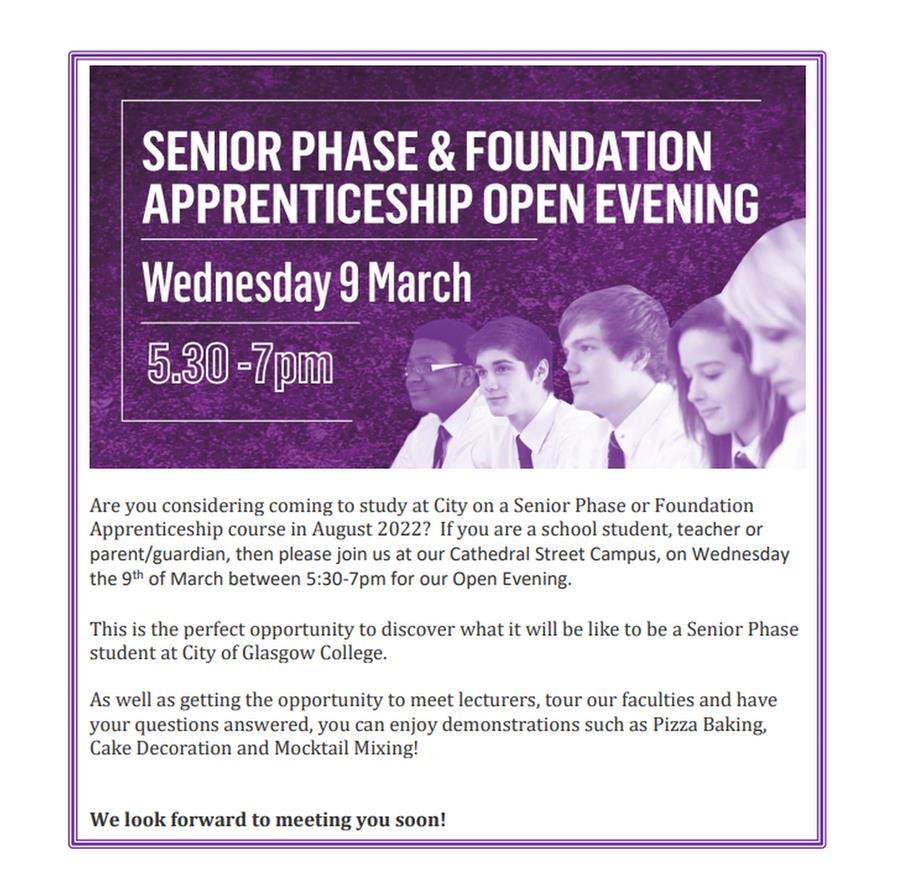 SENIOR PHASE & FOUNDATION APPRENTICESHIP OPEN EVENING

Wednesday 9 March

5.30 -7pm

Are you considering coming to study at City on a Senior Phase or Foundation Apprenticeship course in August 2022? If you are a school student, teacher or parent/guardian, then please join us at our Cathedral Street Campus, on Wednesday the 9$^{th}$ of March between 5:30-7pm for our Open Evening.

This is the perfect opportunity to discover what it will be like to be a Senior Phase student at City of Glasgow College.

As well as getting the opportunity to meet lecturers, tour our faculties and have your questions answered, you can enjoy demonstrations such as Pizza Baking, Cake Decoration and Mocktail Mixing!

We look forward to meeting you soon!